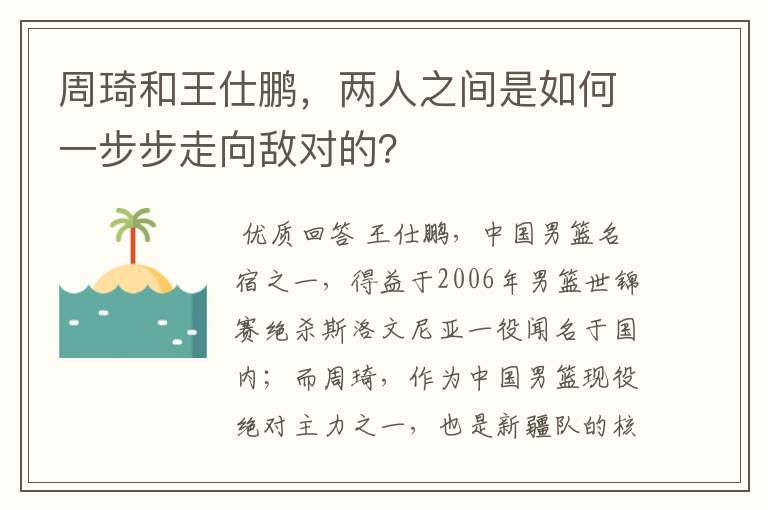 周琦和王仕鹏，两人之间是如何一步步走向敌对的？

优质回答 王仕鹏，中国男篮名宿之一，得益于2006年男篮世锦赛绝杀斯洛文尼亚一役闻名于国内；而周琦，作为中国男篮现役绝对主力之一，也是新疆队的核